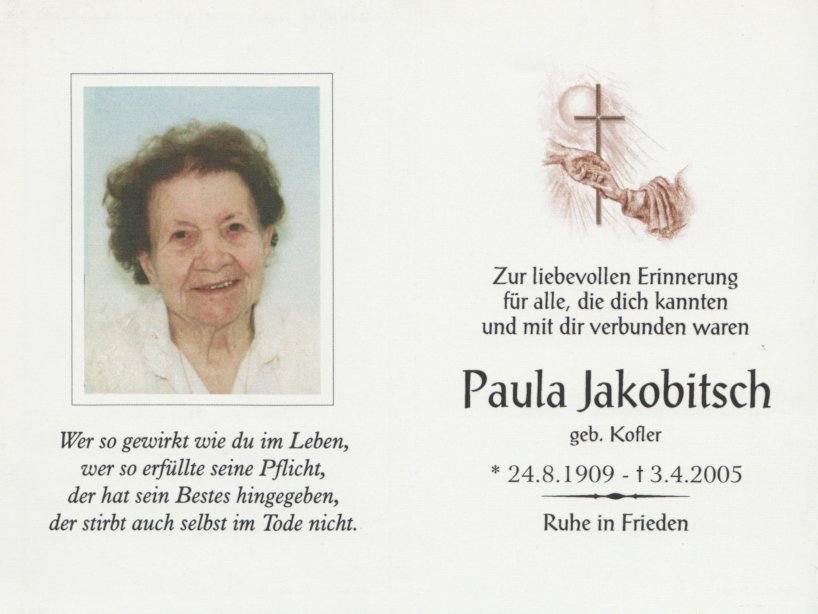 Wer so gewirkt wie du im Leben,
wer so erfüllte seine Pflicht,
der hat sein Bestes hingegeben,
der stirbt auch selbst im Tode nicht.

Zur liebevollen Erinnerung
für alle, die dich kannten
und mit dir verbunden waren

Paula Jakobitsch

geb. Kofler

* 24.8.1909 - † 3.4.2005

Ruhe in Frieden